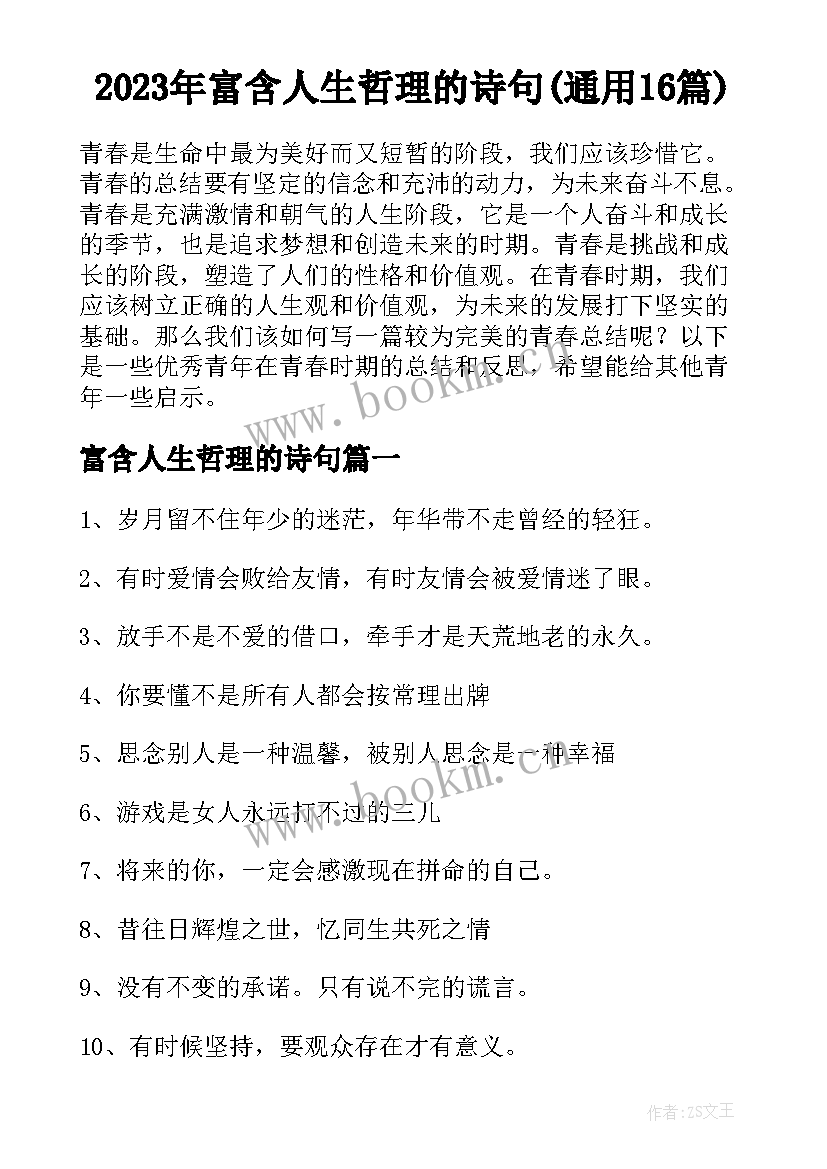 2023年富含人生哲理的诗句(通用16篇)

青春是生命中最为美好而又短暂的阶段，我们应该珍惜它。青春的总结要有坚定的信念和充沛的动力，为未来奋斗不息。青春是充满激情和朝气的人生阶段，它是一个人奋斗和成长的季节，也是追求梦想和创造未来的时期。青春是挑战和成长的阶段，塑造了人们的性格和价值观。在青春时期，我们应该树立正确的人生观和价值观，为未来的发展打下坚实的基础。那么我们该如何写一篇较为完美的青春总结呢？以下是一些优秀青年在青春时期的总结和反思，希望能给其他青年一些启示。

www.bookm.cn

富含人生哲理的诗句篇一

1、岁月留不住年少的迷茫，年华带不走曾经的轻狂。

2、有时爱情会败给友情，有时友情会被爱情迷了眼。

3、放手不是不爱的借口，牵手才是天荒地老的永久。

4、你要懂不是所有人都会按常理出牌

5、思念别人是一种温馨，被别人思念是一种幸福

www.bookm.cn

6、游戏是女人永远打不过的三儿

7、将来的你，一定会感激现在拼命的自己。

8、昔往日辉煌之世，忆同生共死之情

9、没有不变的承诺。只有说不完的谎言。

10、有时候坚持，要观众存在才有意义。

作者:ZS文王